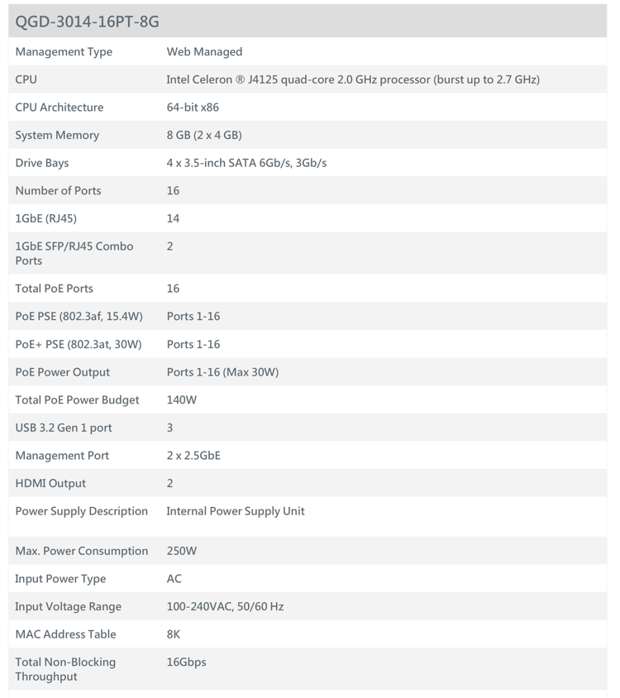 QGD-3014-16PT-8G

| | |
|---|---|
| Management Type | Web Managed |
| CPU | Intel Celeron ® J4125 quad-core 2.0 GHz processor (burst up to 2.7 GHz) |
| CPU Architecture | 64-bit x86 |
| System Memory | 8 GB (2 x 4 GB) |
| Drive Bays | 4 x 3.5-inch SATA 6Gb/s, 3Gb/s |
| Number of Ports | 16 |
| 1GbE (RJ45) | 14 |
| 1GbE SFP/RJ45 Combo Ports | 2 |
| Total PoE Ports | 16 |
| PoE PSE (802.3af, 15.4W) | Ports 1-16 |
| PoE+ PSE (802.3at, 30W) | Ports 1-16 |
| PoE Power Output | Ports 1-16 (Max 30W) |
| Total PoE Power Budget | 140W |
| USB 3.2 Gen 1 port | 3 |
| Management Port | 2 x 2.5GbE |
| HDMI Output | 2 |
| Power Supply Description | Internal Power Supply Unit |
| Max. Power Consumption | 250W |
| Input Power Type | AC |
| Input Voltage Range | 100-240VAC, 50/60 Hz |
| MAC Address Table | 8K |
| Total Non-Blocking Throughput | 16Gbps |